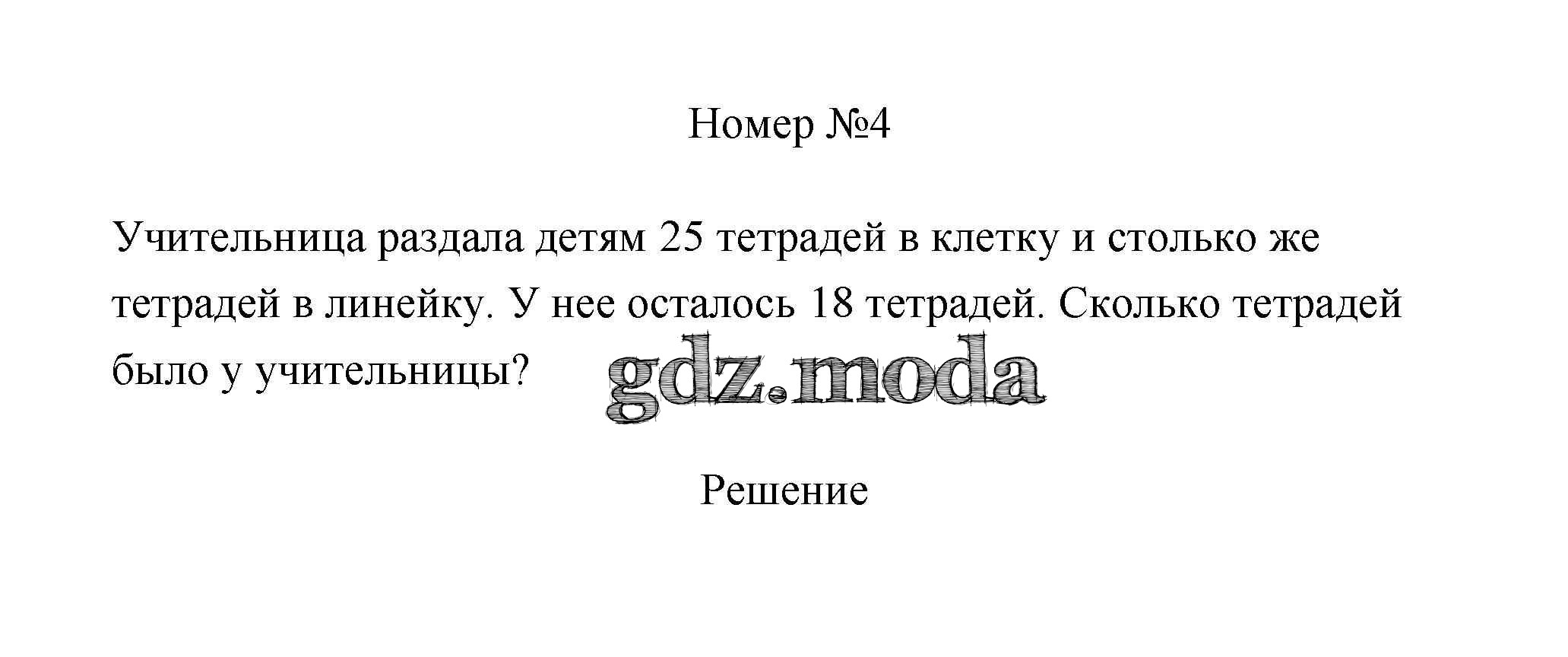 Номер №4

Учительница раздала детям 25 тетрадей в клетку и столько же тетрадей в линейку. У нее осталось 18 тетрадей. Сколько тетрадей было у учительницы?

Решение

gdz.moda